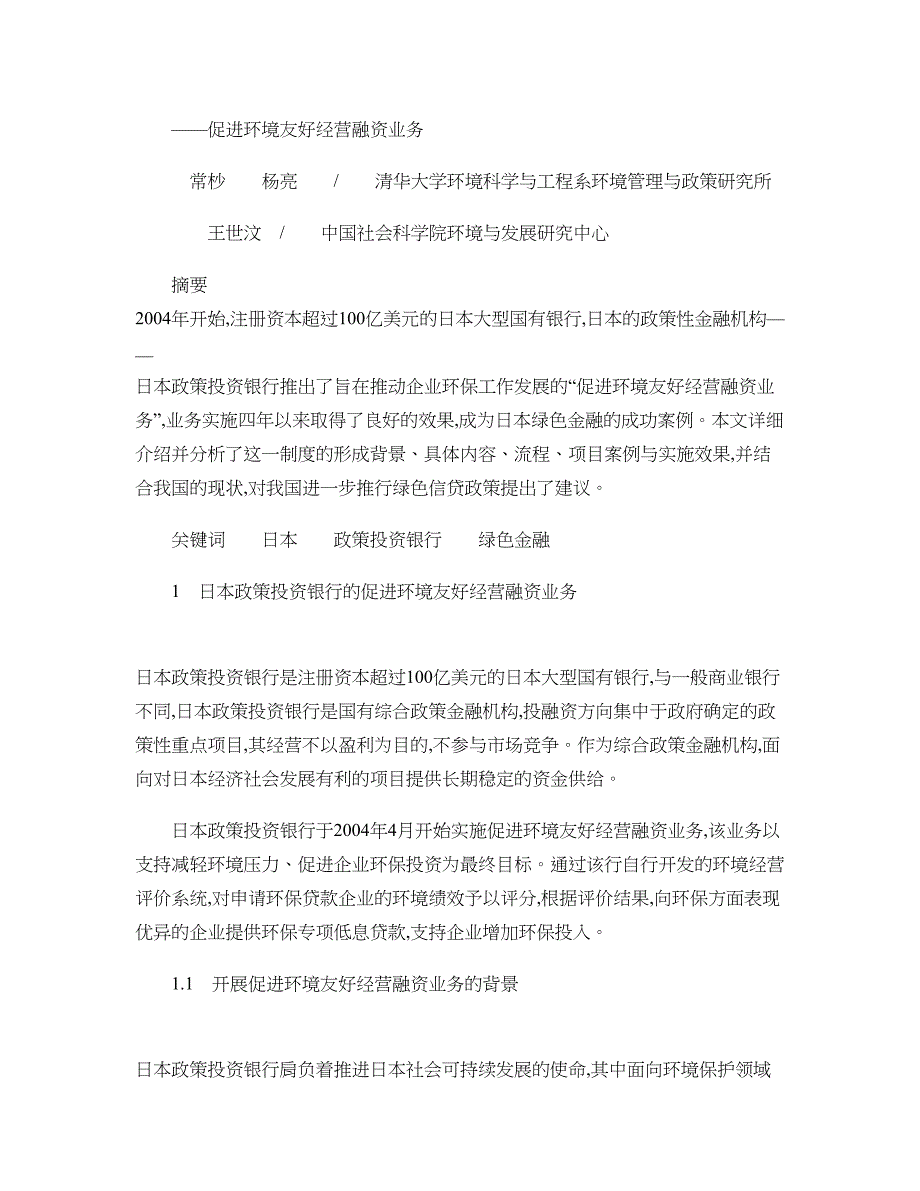 ——促进环境友好经营融资业务

常杪　杨亮　/　清华大学环境科学与工程系环境管理与政策研究所

王世汶　/　中国社会科学院环境与发展研究中心

摘要

2004年开始,注册资本超过100亿美元的日本大型国有银行,日本的政策性金融机构——日本政策投资银行推出了旨在推动企业环保工作发展的“促进环境友好经营融资业务”,业务实施四年以来取得了良好的效果,成为日本绿色金融的成功案例。本文详细介绍并分析了这一制度的形成背景、具体内容、流程、项目案例与实施效果,并结合我国的现状,对我国进一步推行绿色信贷政策提出了建议。

关键词　日本　政策投资银行　绿色金融

1　日本政策投资银行的促进环境友好经营融资业务

日本政策投资银行是注册资本超过100亿美元的日本大型国有银行,与一般商业银行不同,日本政策投资银行是国有综合政策金融机构,投融资方向集中于政府确定的政策性重点项目,其经营不以盈利为目的,不参与市场竞争。作为综合政策金融机构,面向对日本经济社会发展有利的项目提供长期稳定的资金供给。

日本政策投资银行于2004年4月开始实施促进环境友好经营融资业务,该业务以支持减轻环境压力、促进企业环保投资为最终目标。通过该行自行开发的环境经营评价系统,对申请环保贷款企业的环境绩效予以评分,根据评价结果,向环保方面表现优异的企业提供环保专项低息贷款,支持企业增加环保投入。

1.1　开展促进环境友好经营融资业务的背景

日本政策投资银行肩负着推进日本社会可持续发展的使命,其中面向环境保护领域